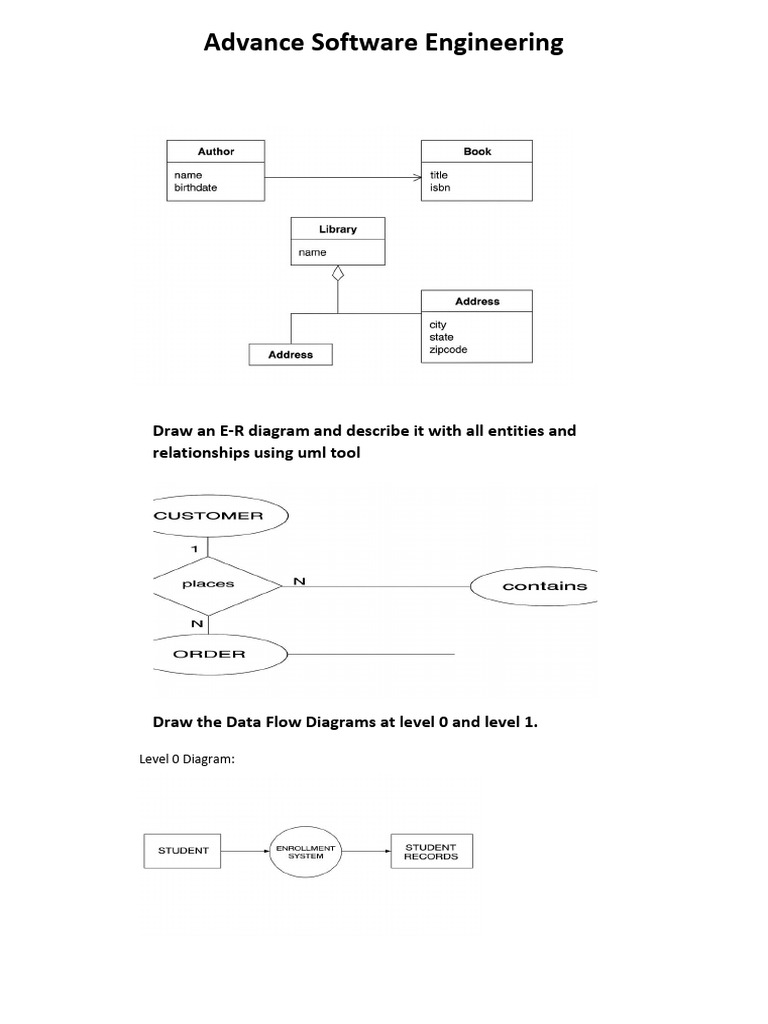 Advance Software Engineering

Author

name
birthdate

Book

title
isbn

Library

name

Address

city
state
zipcode

Address

Draw an E-R diagram and describe it with all entities and relationships using uml tool

CUSTOMER

1

places

N

contains

N

ORDER

Draw the Data Flow Diagrams at level 0 and level 1.

Level 0 Diagram:

STUDENT

ENROLLMENT SYSTEM

STUDENT RECORDS